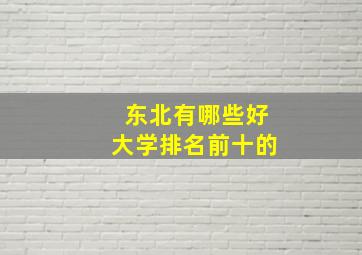 东北有哪些好
大学排名前十的